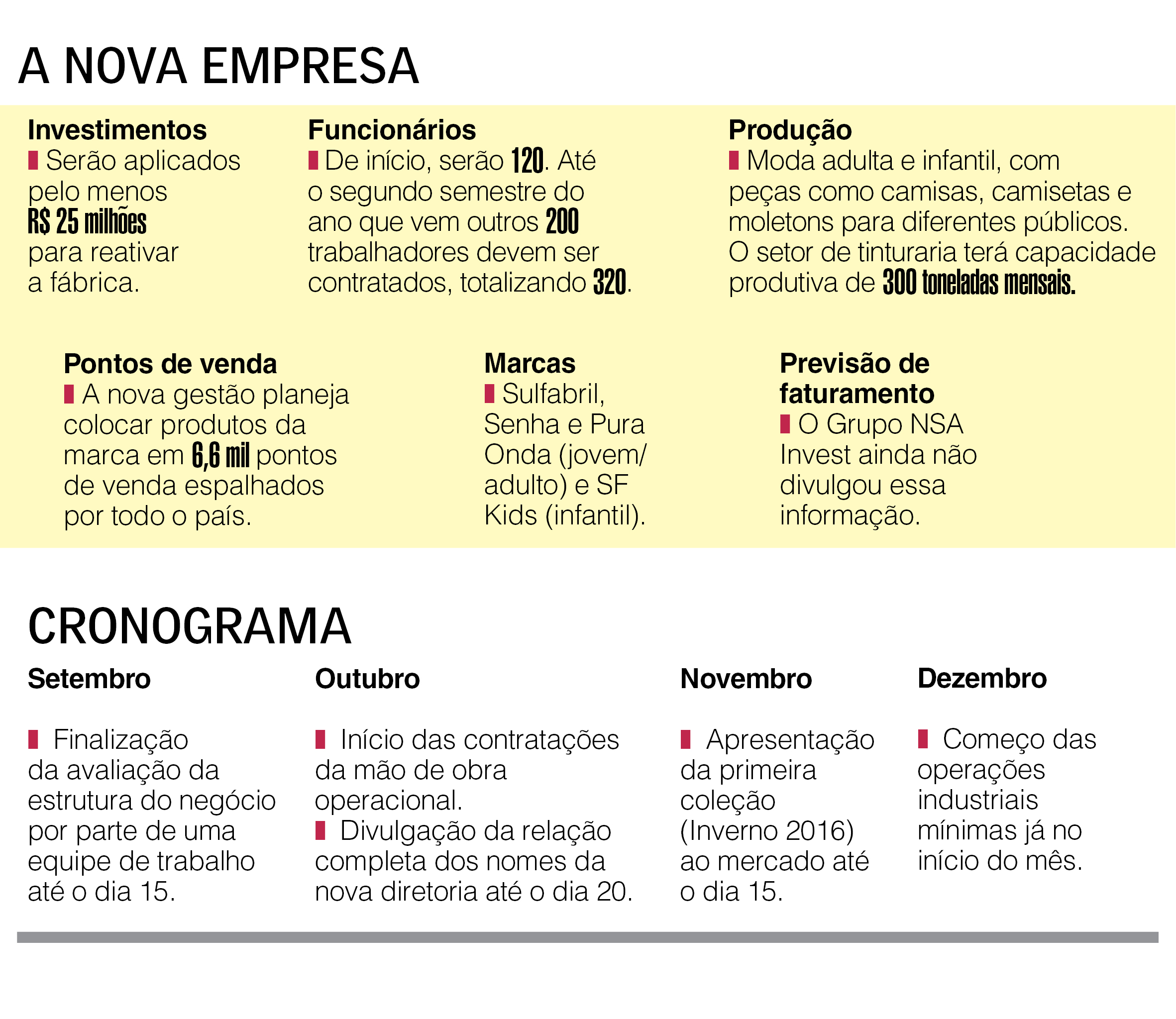 A NOVA EMPRESA

Investimentos
Serão aplicados pelo menos R$ 25 milhões para reativar a fábrica.

Funcionários
De início, serão 120. Até o segundo semestre do ano que vem outros 200 trabalhadores devem ser contratados, totalizando 320.

Produção
Moda adulta e infantil, com peças como camisas, camisetas e moletons para diferentes públicos. O setor de tinturaria terá capacidade produtiva de 300 toneladas mensais.

Pontos de venda
A nova gestão planeja colocar produtos da marca em 6,6 mil pontos de venda espalhados por todo o país.

Marcas
Sulfabril, Senha e Pura Onda (jovem/adulto) e SF Kids (infantil).

Previsão de faturamento
O Grupo NSA Invest ainda não divulgou essa informação.

CRONOGRAMA

Setembro
Finalização da avaliação da estrutura do negócio por parte de uma equipe de trabalho até o dia 15.

Outubro
Início das contratações da mão de obra operacional.
Divulgação da relação completa dos nomes da nova diretoria até o dia 20.

Novembro
Apresentação da primeira coleção (Inverno 2016) ao mercado até o dia 15.

Dezembro
Começo das operações industriais mínimas já no início do mês.